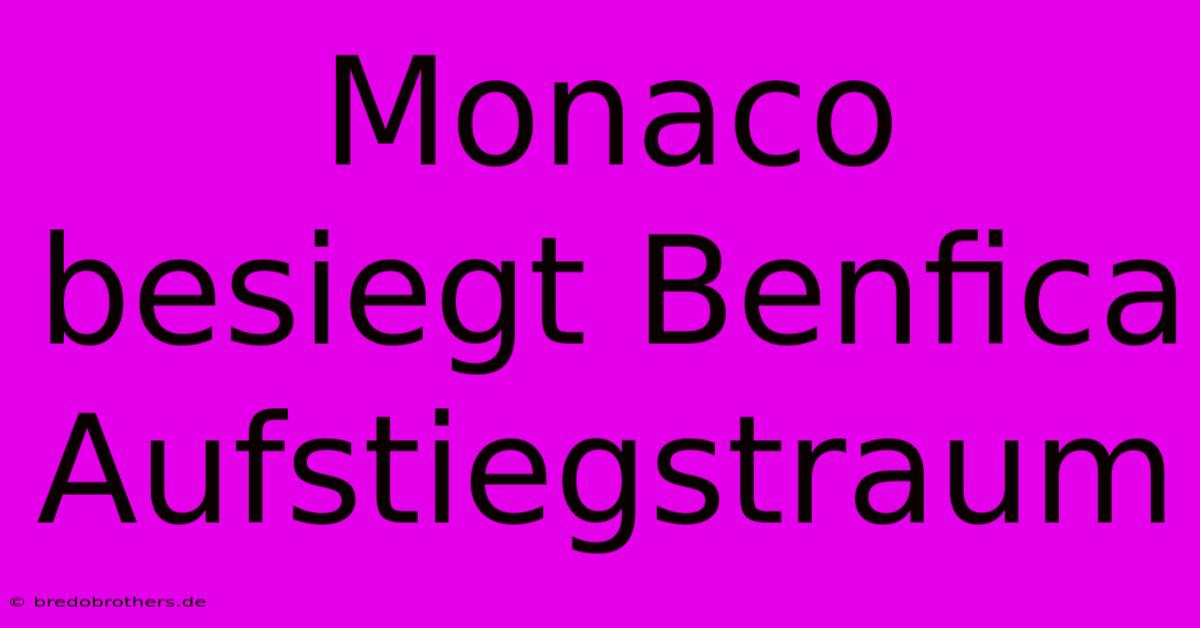 Monaco besiegt Benfica Aufstiegstraum

© bredobrothers.de